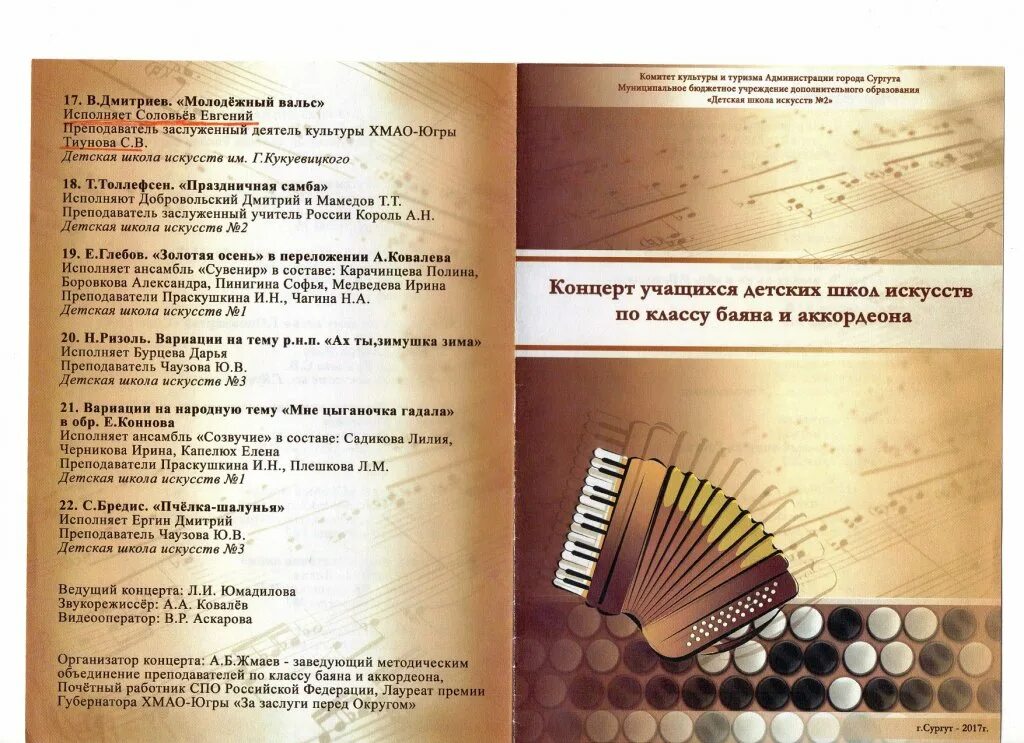 17. В.Дмитриев. «Молодёжный вальс»
Исполняет Соловьёв Евгений
Преподаватель заслуженный деятель культуры ХМАО-Югры Тиунова С.В.
Детская школа искусств им. Г.Кукуевицкого

18. Т.Толлефсен. «Праздничная самба»
Исполняют Добровольский Дмитрий и Мамедов Т.Т.
Преподаватель заслуженный учитель России Король А.Н.
Детская школа искусств №2

19. Е.Глебов. «Золотая осень» в переложении А.Ковалева
Исполняет ансамбль «Сувенир» в составе: Карачинцева Полина, Боровкова Александра, Пинигина Софья, Медведева Ирина
Преподаватели Праскушкина И.Н., Чагина Н.А.
Детская школа искусств №1

20. Н.Ризоль. Вариации на тему р.н.п. «Ах ты,зимушка зима»
Исполняет Бурцева Дарья
Преподаватель Чаузова Ю.В.
Детская школа искусств №3

21. Вариации на народную тему «Мне цыганочка гадала» в обр. Е.Коннова
Исполняет ансамбль «Созвучие» в составе: Садикова Лилия, Черникова Ирина, Капелюх Елена
Преподаватели Праскушкина И.Н., Плешкова Л.М.
Детская школа искусств №1

22. С.Бредис. «Пчёлка-шалунья»
Исполняет Ергин Дмитрий
Преподаватель Чаузова Ю.В.
Детская школа искусств №3

Ведущий концерта: Л.И. Юмадилова
Звукорежиссёр: А.А. Ковалёв
Видеооператор: В.Р. Аскарова

Организатор концерта: А.Б.Жмаев - заведующий методическим объединение преподавателей по классу баяна и аккордеона, Почётный работник СПО Российской Федерации, Лауреат премии Губернатора ХМАО-Югры «За заслуги перед Округом»

Комитет культуры и туризма Администрации города Сургута
Муниципальное бюджетное учреждение дополнительного образования
«Детская школа искусств №2»

Концерт учащихся детских школ искусств по классу баяна и аккордеона

г.Сургут - 2017г.